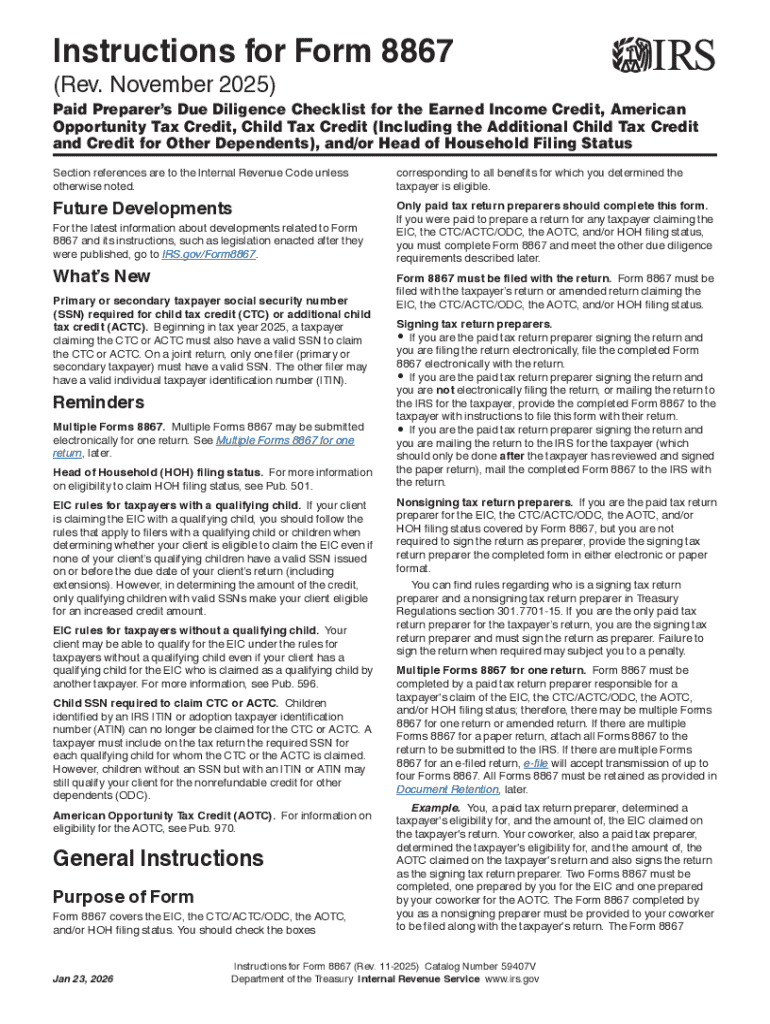 Instructions for Form 8867

IRS

(Rev. November 2025)

Paid Preparer's Due Diligence Checklist for the Earned Income Credit, American Opportunity Tax Credit, Child Tax Credit (Including the Additional Child Tax Credit and Credit for Other Dependents), and/or Head of Household Filing Status

Section references are to the Internal Revenue Code unless otherwise noted.

Future Developments

For the latest information about developments related to Form 8867 and its instructions, such as legislation enacted after they were published, go to IRS.gov/Form8867.

What's New

Primary or secondary taxpayer social security number (SSN) required for child tax credit (CTC) or additional child tax credit (ACTC). Beginning in tax year 2025, a taxpayer claiming the CTC or ACTC must also have a valid SSN to claim the CTC or ACTC. On a joint return, only one filer (primary or secondary taxpayer) must have a valid SSN. The other filer may have a valid individual taxpayer identification number (ITIN).

Reminders

Multiple Forms 8867. Multiple Forms 8867 may be submitted electronically for one return. See Multiple Forms 8867 for one return, later.

Head of Household (HOH) filing status. For more information on eligibility to claim HOH filing status, see Pub. 501.

EIC rules for taxpayers with a qualifying child. If your client is claiming the EIC with a qualifying child, you should follow the rules that apply to filers with a qualifying child or children when determining whether your client is eligible to claim the EIC even if none of your client's qualifying children have a valid SSN issued on or before the due date of your client's return (including extensions). However, in determining the amount of the credit, only qualifying children with valid SSNs make your client eligible for an increased credit amount.

EIC rules for taxpayers without a qualifying child. Your client may be able to qualify for the EIC under the rules for taxpayers without a qualifying child even if your client has a qualifying child for the EIC who is claimed as a qualifying child by another taxpayer. For more information, see Pub. 596.

Child SSN required to claim CTC or ACTC. Children identified by an IRS ITIN or adoption taxpayer identification number (ATIN) can no longer be claimed for the CTC or ACTC. A taxpayer must include on the tax return the required SSN for each qualifying child for whom the CTC or the ACTC is claimed. However, children without an SSN but with an ITIN or ATIN may still qualify your client for the nonrefundable credit for other dependents (ODC).

American Opportunity Tax Credit (AOTC). For information on eligibility for the AOTC, see Pub. 970.

General Instructions

Purpose of Form

Form 8867 covers the EIC, the CTC/ACTC/ODC, the AOTC, and/or HOH filing status. You should check the boxes corresponding to all benefits for which you determined the taxpayer is eligible.

Only paid tax return preparers should complete this form. If you were paid to prepare a return for any taxpayer claiming the EIC, the CTC/ACTC/ODC, the AOTC, and/or HOH filing status, you must complete Form 8867 and meet the other due diligence requirements described later.

Form 8867 must be filed with the return. Form 8867 must be filed with the taxpayer's return or amended return claiming the EIC, the CTC/ACTC/ODC, the AOTC, and/or HOH filing status.

Signing tax return preparers.
• If you are the paid tax return preparer signing the return and you are filing the return electronically, file the completed Form 8867 electronically with the return.
• If you are the paid tax return preparer signing the return and you are not electronically filing the return, or mailing the return to the IRS for the taxpayer, provide the completed Form 8867 to the taxpayer with instructions to file this form with their return.
• If you are the paid tax return preparer signing the return and you are mailing the return to the IRS for the taxpayer (which should only be done after the taxpayer has reviewed and signed the paper return), mail the completed Form 8867 to the IRS with the return.

Nonsigning tax return preparers. If you are the paid tax return preparer for the EIC, the CTC/ACTC/ODC, the AOTC, and/or HOH filing status covered by Form 8867, but you are not required to sign the return as preparer, provide the signing tax return preparer the completed form in either electronic or paper format.

You can find rules regarding who is a signing tax return preparer and a nonsigning tax return preparer in Treasury Regulations section 301.7701-15. If you are the only paid tax return preparer for the taxpayer's return, you are the signing tax return preparer and must sign the return as preparer. Failure to sign the return when required may subject you to a penalty.

Multiple Forms 8867 for one return. Form 8867 must be completed by a paid tax return preparer responsible for a taxpayer's claim of the EIC, the CTC/ACTC/ODC, the AOTC, and/or HOH filing status; therefore, there may be multiple Forms 8867 for one return or amended return. If there are multiple Forms 8867 for a paper return, attach all Forms 8867 to the return to be submitted to the IRS. If there are multiple Forms 8867 for an e-filed return, e-file will accept transmission of up to four Forms 8867. All Forms 8867 must be retained as provided in Document Retention, later.

Example. You, a paid tax return preparer, determined a taxpayer's eligibility for, and the amount of, the EIC claimed on the taxpayer's return. Your coworker, also a paid tax preparer, determined the taxpayer's eligibility for, and the amount of, the AOTC claimed on the taxpayer's return and also signs the return as the signing tax return preparer. Two Forms 8867 must be completed, one prepared by you for the EIC and one prepared by your coworker for the AOTC. The Form 8867 completed by you as a nonsigning preparer must be provided to your coworker to be filed along with the taxpayer's return. The Form 8867

Jan 23, 2026

Instructions for Form 8867 (Rev. 11-2025) Catalog Number 59407V
Department of the Treasury Internal Revenue Service www.irs.gov